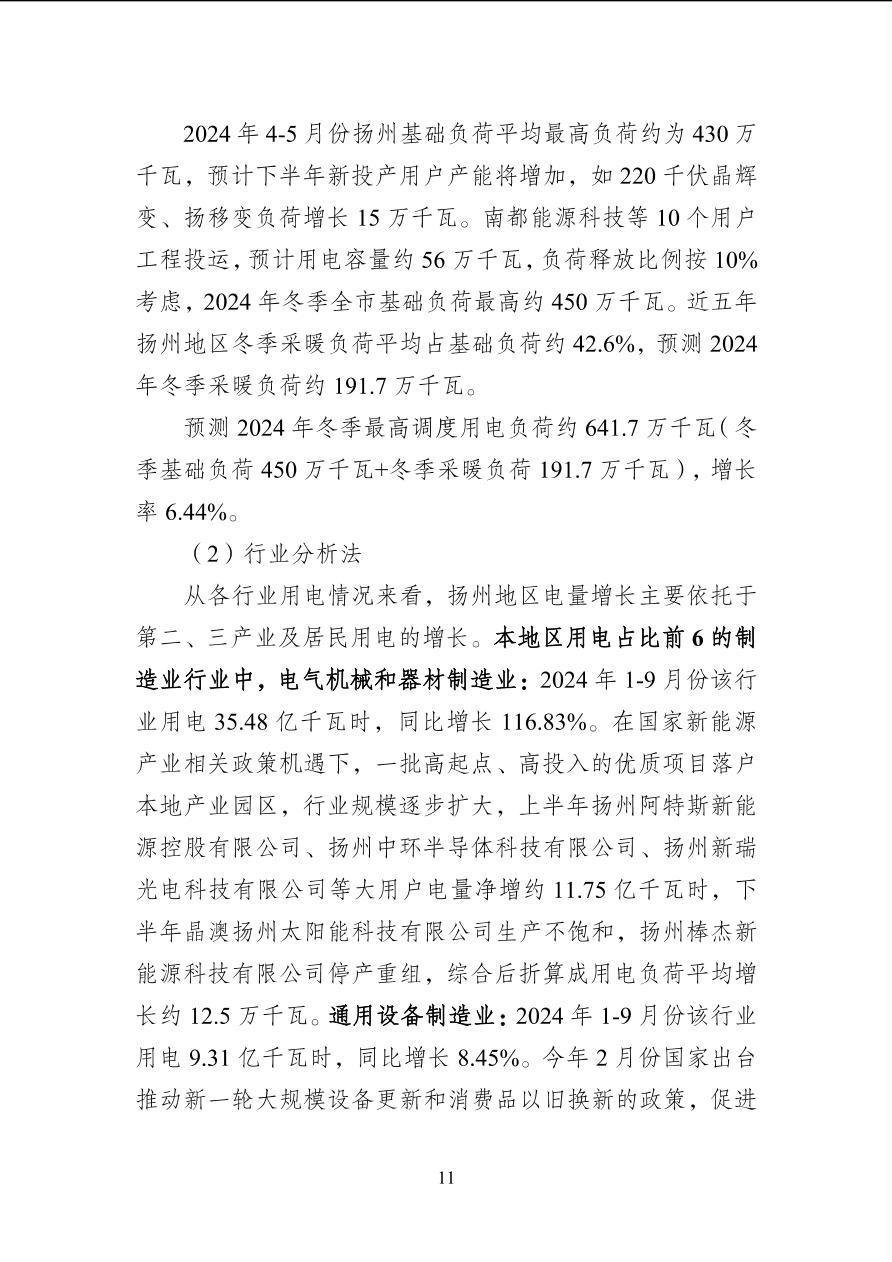 2024 年 4-5 月份扬州基础负荷平均最高负荷约为 430 万千瓦，预计下半年新投产用户产能将增加，如 220 千伏晶辉变、扬移变负荷增长 15 万千瓦。南都能源科技等 10 个用户工程投运，预计用电容量约 56 万千瓦，负荷释放比例按 10%考虑，2024 年冬季全市基础负荷最高约 450 万千瓦。近五年扬州地区冬季采暖负荷平均占基础负荷约 42.6%，预测 2024 年冬季采暖负荷约 191.7 万千瓦。

预测 2024 年冬季最高调度用电负荷约 641.7 万千瓦（冬季基础负荷 450 万千瓦+冬季采暖负荷 191.7 万千瓦），增长率 6.44%。

（2）行业分析法

从各行业用电情况来看，扬州地区电量增长主要依托于第二、三产业及居民用电的增长。本地区用电占比前 6 的制造业行业中，电气机械和器材制造业：2024 年 1-9 月份该行业用电 35.48 亿千瓦时，同比增长 116.83%。在国家新能源产业相关政策机遇下，一批高起点、高投入的优质项目落户本地产业园区，行业规模逐步扩大，上半年扬州阿特斯新能源控股有限公司、扬州中环半导体科技有限公司、扬州新瑞光电科技有限公司等大用户电量净增约 11.75 亿千瓦时，下半年晶澳扬州太阳能科技有限公司生产不饱和，扬州棒杰新能源科技有限公司停产重组，综合后折算成用电负荷平均增长约 12.5 万千瓦。通用设备制造业：2024 年 1-9 月份该行业用电 9.31 亿千瓦时，同比增长 8.45%。今年 2 月份国家出台推动新一轮大规模设备更新和消费品以旧换新的政策，促进

11